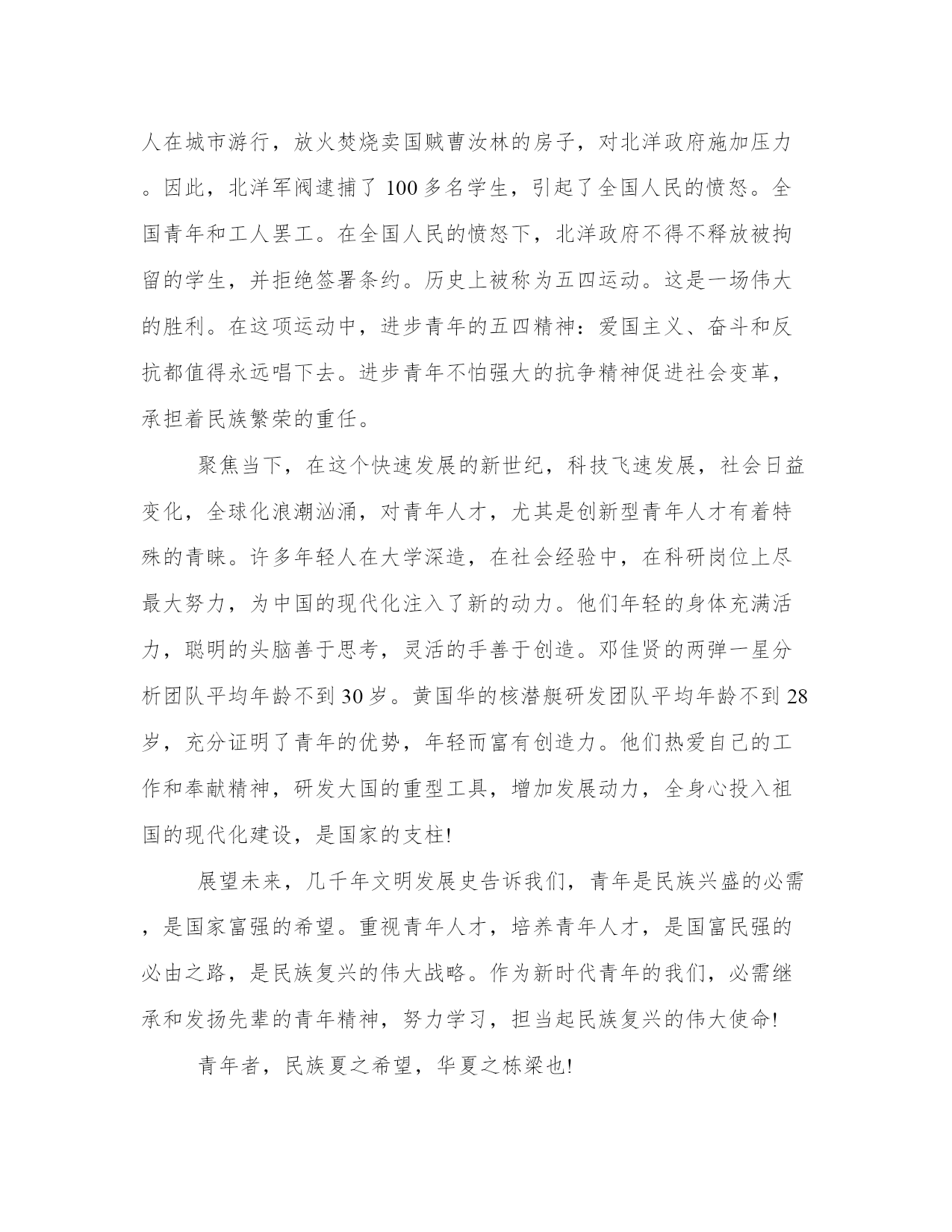 人在城市游行，放火焚烧卖国贼曹汝林的房子，对北洋政府施加压力。因此，北洋军阀逮捕了 100 多名学生，引起了全国人民的愤怒。全国青年和工人罢工。在全国人民的愤怒下，北洋政府不得不释放被拘留的学生，并拒绝签署条约。历史上被称为五四运动。这是一场伟大的胜利。在这项运动中，进步青年的五四精神：爱国主义、奋斗和反抗都值得永远唱下去。进步青年不怕强大的抗争精神促进社会变革，承担着民族繁荣的重任。

聚焦当下，在这个快速发展的新世纪，科技飞速发展，社会日益变化，全球化浪潮汹涌，对青年人才，尤其是创新型青年人才有着特殊的青睐。许多年轻人在大学深造，在社会经验中，在科研岗位上尽最大努力，为中国的现代化注入了新的动力。他们年轻的身体充满活力，聪明的头脑善于思考，灵活的手善于创造。邓佳贤的两弹一星分析团队平均年龄不到 30 岁。黄国华的核潜艇研发团队平均年龄不到 28 岁，充分证明了青年的优势，年轻而富有创造力。他们热爱自己的工作和奉献精神，研发大国的重型工具，增加发展动力，全身心投入祖国的现代化建设，是国家的支柱!

展望未来，几千年文明发展史告诉我们，青年是民族兴盛的必需，是国家富强的希望。重视青年人才，培养青年人才，是国富民强的必由之路，是民族复兴的伟大战略。作为新时代青年的我们，必需继承和发扬先辈的青年精神，努力学习，担当起民族复兴的伟大使命!

青年者，民族夏之希望，华夏之栋梁也!